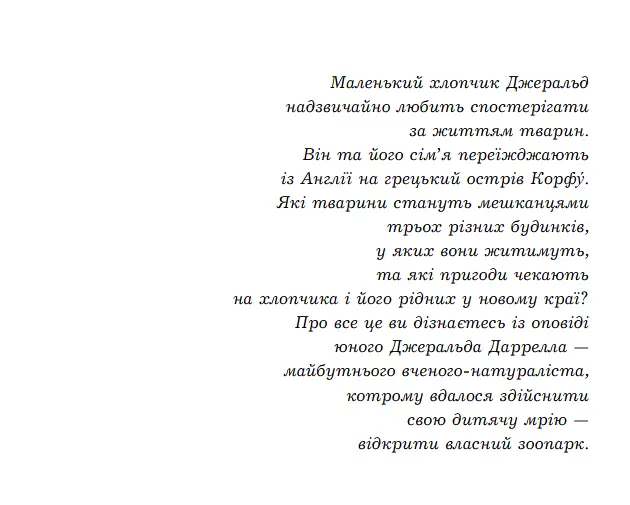 Маленький хлопчик Джеральд надзвичайно любить спостерігати за життям тварин. Він та його сім'я переїжджають із Англії на грецький острів Корфу́. Які тварини стануть мешканцями трьох різних будинків, у яких вони житимуть, та які пригоди чекають на хлопчика і його рідних у новому краї? Про все це ви дізнаєтесь із оповіді юного Джеральда Даррелла — майбутнього вченого-натураліста, котрому вдалося здійснити свою дитячу мрію — відкрити власний зоопарк.